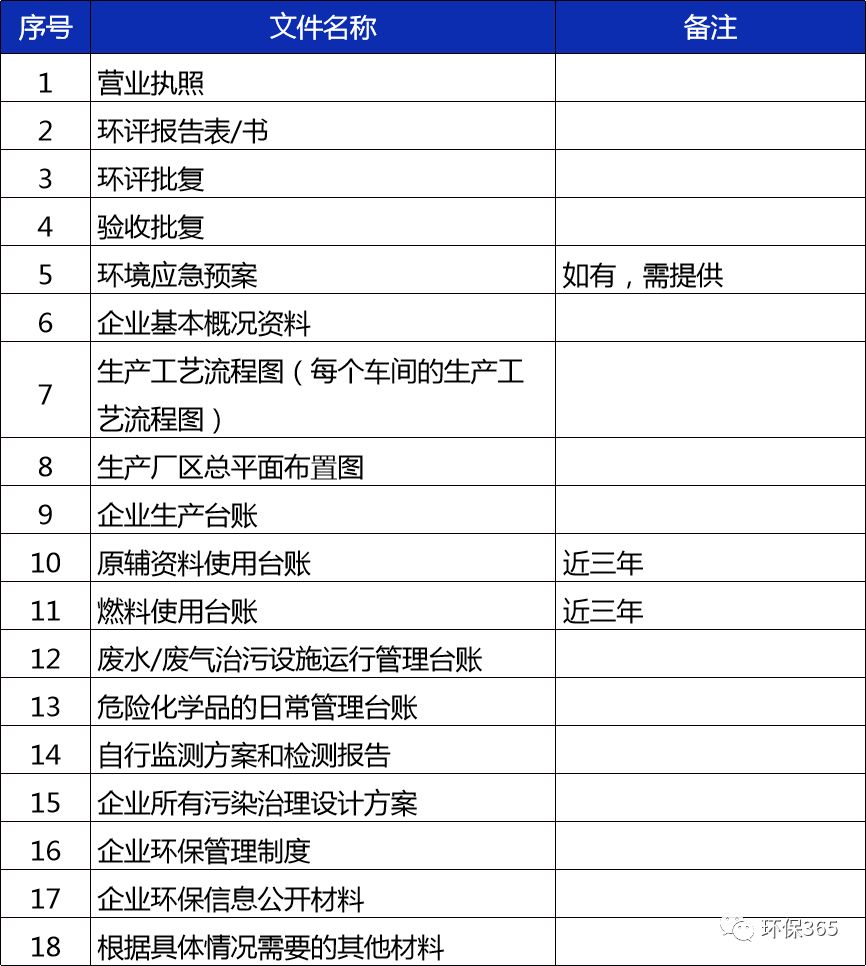 | 序号 | 文件名称 | 备注 |
|---|---|---|
| 1 | 营业执照 | |
| 2 | 环评报告表/书 | |
| 3 | 环评批复 | |
| 4 | 验收批复 | |
| 5 | 环境应急预案 | 如有，需提供 |
| 6 | 企业基本概况资料 | |
| 7 | 生产工艺流程图（每个车间的生产工艺流程图） | |
| 8 | 生产厂区总平面布置图 | |
| 9 | 企业生产台账 | |
| 10 | 原辅资料使用台账 | 近三年 |
| 11 | 燃料使用台账 | 近三年 |
| 12 | 废水/废气治污设施运行管理台账 | |
| 13 | 危险化学品的日常管理台账 | |
| 14 | 自行监测方案和检测报告 | |
| 15 | 企业所有污染治理设计方案 | |
| 16 | 企业环保管理制度 | |
| 17 | 企业环保信息公开材料 | |
| 18 | 根据具体情况需要的其他材料 | |

环保365